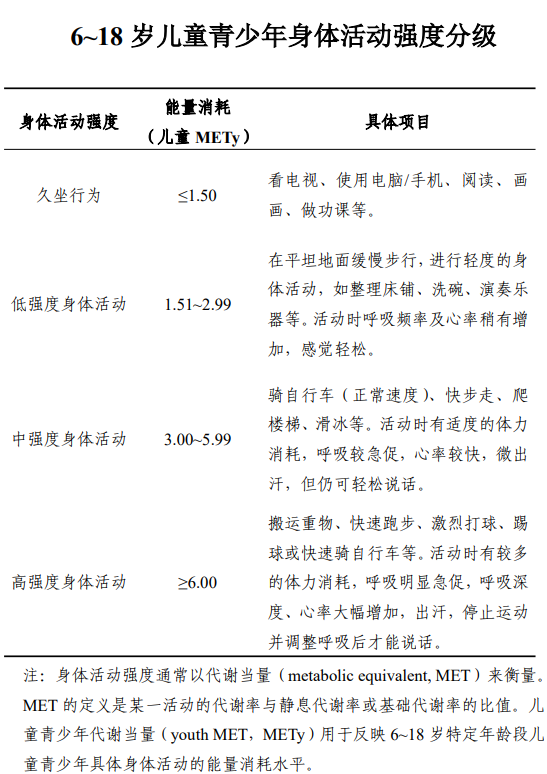 6~18 岁儿童青少年身体活动强度分级

| 身体活动强度 | 能量消耗（儿童 METy） | 具体项目 |
|---|---|---|
| 久坐行为 | ≤1.50 | 看电视、使用电脑/手机、阅读、画画、做功课等。 |
| 低强度身体活动 | 1.51~2.99 | 在平坦地面缓慢步行，进行轻度的身体活动，如整理床铺、洗碗、演奏乐器等。活动时呼吸频率及心率稍有增加，感觉轻松。 |
| 中强度身体活动 | 3.00~5.99 | 骑自行车（正常速度）、快步走、爬楼梯、滑冰等。活动时有适度的体力消耗，呼吸较急促，心率较快，微出汗，但仍可轻松说话。 |
| 高强度身体活动 | ≥6.00 | 搬运重物、快速跑步、激烈打球、踢球或快速骑自行车等。活动时有较多的体力消耗，呼吸明显急促，呼吸深度、心率大幅增加，出汗，停止运动并调整呼吸后才能说话。 |

注：身体活动强度通常以代谢当量（metabolic equivalent, MET）来衡量。MET 的定义是某一活动的代谢率与静息代谢率或基础代谢率的比值。儿童青少年代谢当量（youth MET，METy）用于反映 6~18 岁特定年龄段儿童青少年具体身体活动的能量消耗水平。